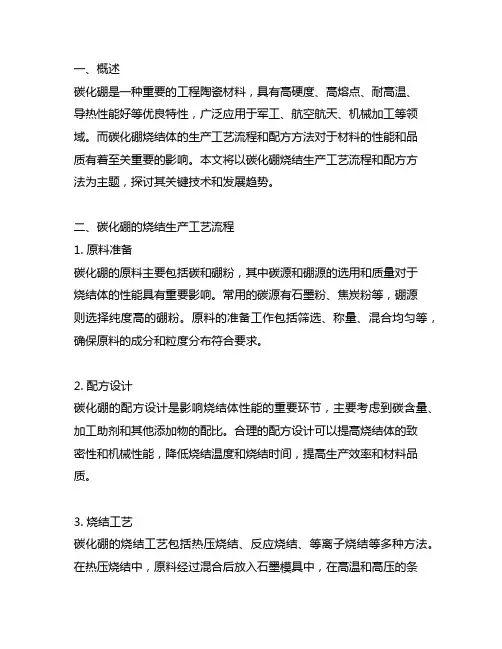 一、概述
碳化硼是一种重要的工程陶瓷材料，具有高硬度、高熔点、耐高温、导热性能好等优良特性，广泛应用于军工、航空航天、机械加工等领域。而碳化硼烧结体的生产工艺流程和配方方法对于材料的性能和品质有着至关重要的影响。本文将以碳化硼烧结生产工艺流程和配方方法为主题，探讨其关键技术和发展趋势。

二、碳化硼的烧结生产工艺流程
1. 原料准备
碳化硼的原料主要包括碳和硼粉，其中碳源和硼源的选用和质量对于烧结体的性能具有重要影响。常用的碳源有石墨粉、焦炭粉等，硼源则选择纯度高的硼粉。原料的准备工作包括筛选、称量、混合均匀等，确保原料的成分和粒度分布符合要求。

2. 配方设计
碳化硼的配方设计是影响烧结体性能的重要环节，主要考虑到碳含量、加工助剂和其他添加物的配比。合理的配方设计可以提高烧结体的致密性和机械性能，降低烧结温度和烧结时间，提高生产效率和材料品质。

3. 烧结工艺
碳化硼的烧结工艺包括热压烧结、反应烧结、等离子烧结等多种方法。在热压烧结中，原料经过混合后放入石墨模具中，在高温和高压的条